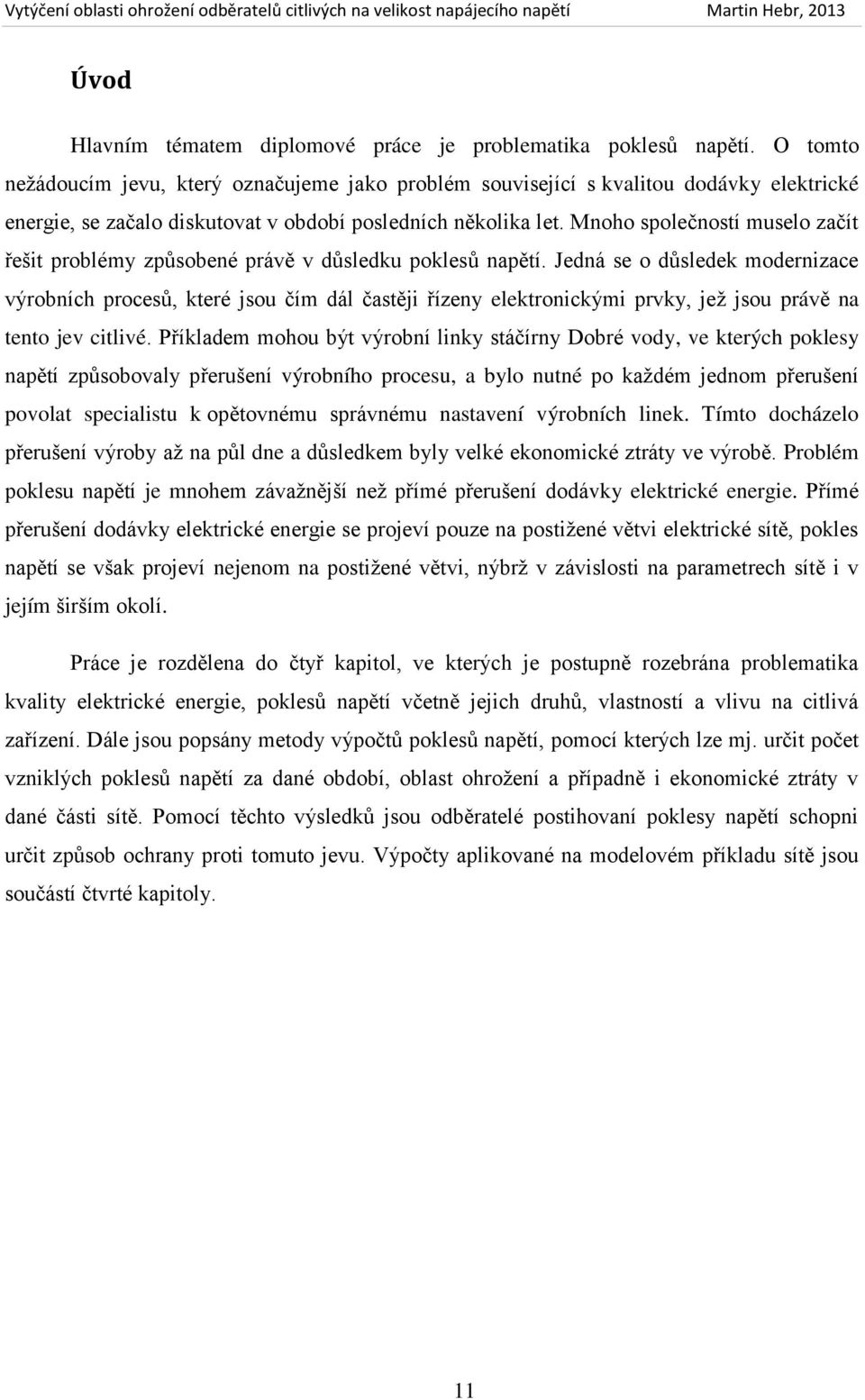 Vytýčení oblasti ohrožení odběratelů citlivých na velikost napájecího napětí Martin Hebr, 2013

Úvod

Hlavním tématem diplomové práce je problematika poklesů napětí. O tomto nežádoucím jevu, který označujeme jako problém související s kvalitou dodávky elektrické energie, se začalo diskutovat v období posledních několika let. Mnoho společností muselo začít řešit problémy způsobené právě v důsledku poklesů napětí. Jedná se o důsledek modernizace výrobních procesů, které jsou čím dál častěji řízeny elektronickými prvky, jež jsou právě na tento jev citlivé. Příkladem mohou být výrobní linky stáčírny Dobré vody, ve kterých poklesy napětí způsobovaly přerušení výrobního procesu, a bylo nutné po každém jednom přerušení povolat specialistu k opětovnému správnému nastavení výrobních linek. Tímto docházelo přerušení výroby až na půl dne a důsledkem byly velké ekonomické ztráty ve výrobě. Problém poklesu napětí je mnohem závažnější než přímé přerušení dodávky elektrické energie. Přímé přerušení dodávky elektrické energie se projeví pouze na postižené větvi elektrické sítě, pokles napětí se však projeví nejenom na postižené větvi, nýbrž v závislosti na parametrech sítě i v jejím širším okolí.

Práce je rozdělena do čtyř kapitol, ve kterých je postupně rozebrána problematika kvality elektrické energie, poklesů napětí včetně jejich druhů, vlastností a vlivu na citlivá zařízení. Dále jsou popsány metody výpočtů poklesů napětí, pomocí kterých lze mj. určit počet vzniklých poklesů napětí za dané období, oblast ohrožení a případně i ekonomické ztráty v dané části sítě. Pomocí těchto výsledků jsou odběratelé postihovaní poklesy napětí schopni určit způsob ochrany proti tomuto jevu. Výpočty aplikované na modelovém příkladu sítě jsou součástí čtvrté kapitoly.

11